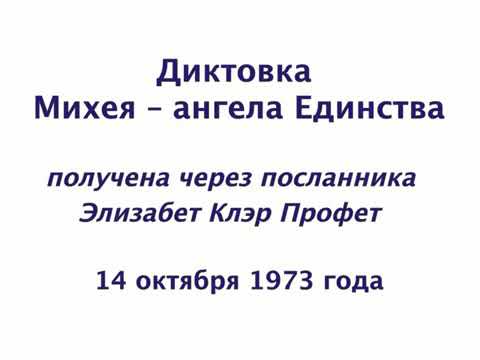 Диктовка
Михея – ангела Единства

получена через посланника
Элизабет Клэр Профет

14 октября 1973 года